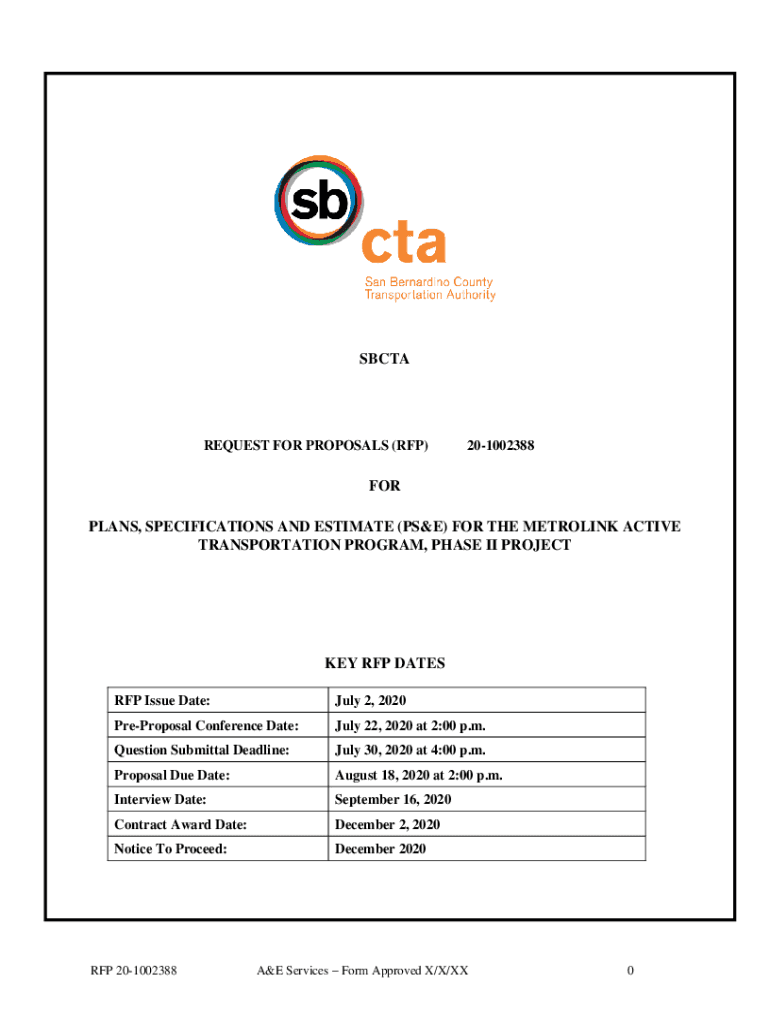 sb cta
San Bernardino County Transportation Authority

SBCTA

REQUEST FOR PROPOSALS (RFP) 20-1002388

FOR

PLANS, SPECIFICATIONS AND ESTIMATE (PS&E) FOR THE METROLINK ACTIVE TRANSPORTATION PROGRAM, PHASE II PROJECT

KEY RFP DATES

| RFP Issue Date: | July 2, 2020 |
|---|---|
| Pre-Proposal Conference Date: | July 22, 2020 at 2:00 p.m. |
| Question Submittal Deadline: | July 30, 2020 at 4:00 p.m. |
| Proposal Due Date: | August 18, 2020 at 2:00 p.m. |
| Interview Date: | September 16, 2020 |
| Contract Award Date: | December 2, 2020 |
| Notice To Proceed: | December 2020 |

RFP 20-1002388 A&E Services – Form Approved X/X/XX 0